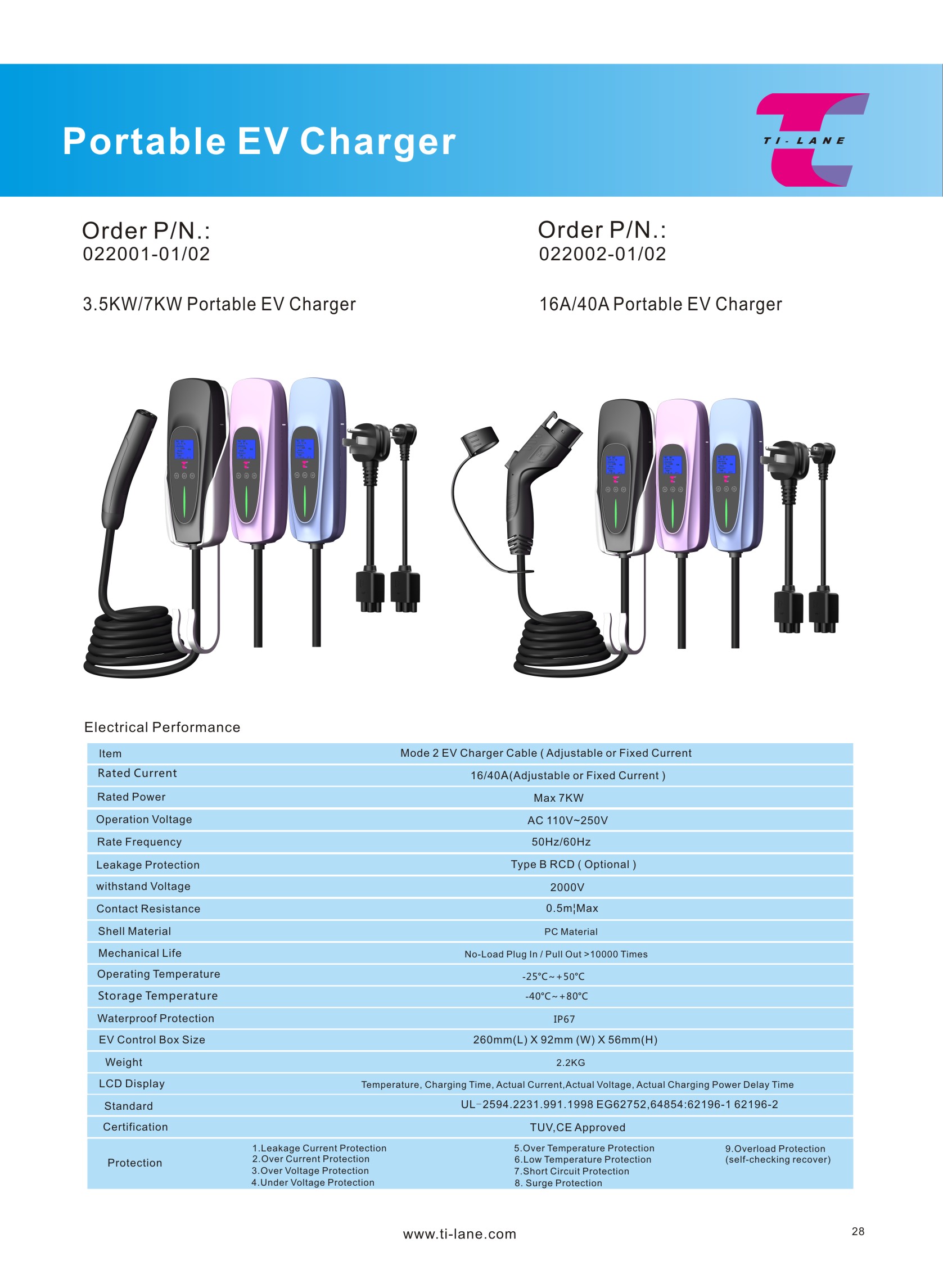 Portable EV Charger

TI-LANE

Order P/N.:
022001-01/02

3.5KW/7KW Portable EV Charger

Order P/N.:
022002-01/02

16A/40A Portable EV Charger

Electrical Performance

| Item | Mode 2 EV Charger Cable ( Adjustable or Fixed Current |
|---|---|
| Rated Current | 16/40A(Adjustable or Fixed Current ) |
| Rated Power | Max 7KW |
| Operation Voltage | AC 110V~250V |
| Rate Frequency | 50Hz/60Hz |
| Leakage Protection | Type B RCD ( Optional ) |
| withstand Voltage | 2000V |
| Contact Resistance | 0.5m¦Max |
| Shell Material | PC Material |
| Mechanical Life | No-Load Plug In / Pull Out >10000 Times |
| Operating Temperature | -25°C~+50°C |
| Storage Temperature | -40°C~+80°C |
| Waterproof Protection | IP67 |
| EV Control Box Size | 260mm(L) X 92mm (W) X 56mm(H) |
| Weight | 2.2KG |
| LCD Display | Temperature, Charging Time, Actual Current,Actual Voltage, Actual Charging Power Delay Time |
| Standard | UL-2594.2231.991.1998 EG62752,64854:62196-1 62196-2 |
| Certification | TUV,CE Approved |
| Protection | 1.Leakage Current Protection 2.Over Current Protection 3.Over Voltage Protection 4.Under Voltage Protection 5.Over Temperature Protection 6.Low Temperature Protection 7.Short Circuit Protection 8. Surge Protection 9.Overload Protection (self-checking recover) |

www.ti-lane.com

28